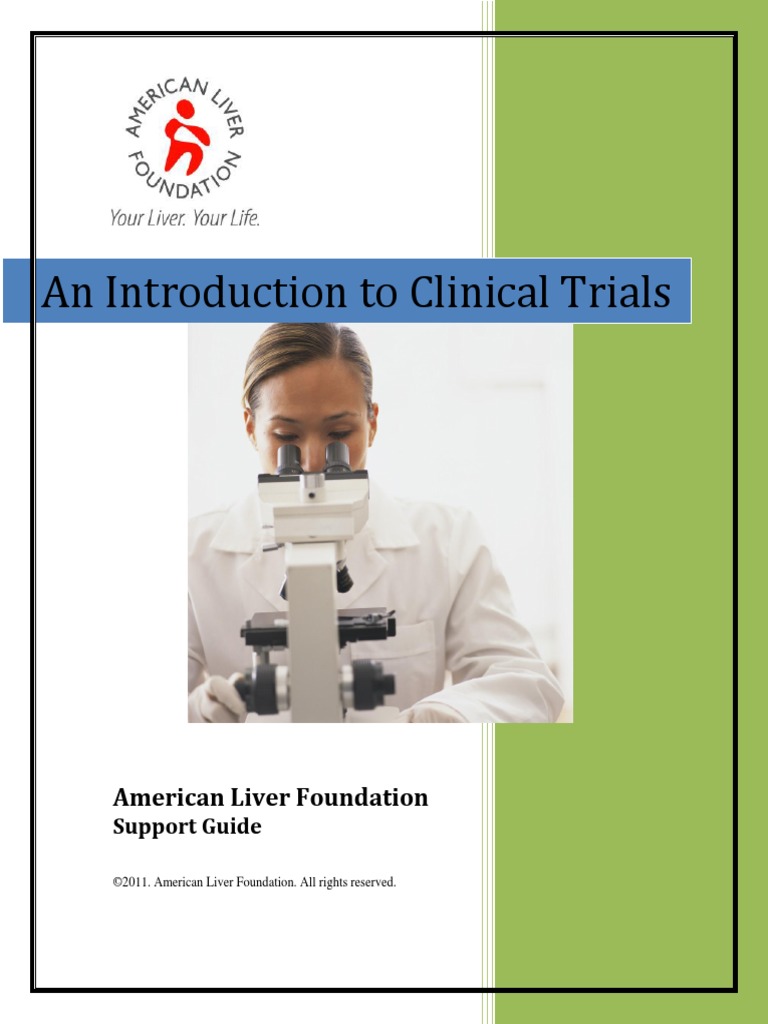 AMERICAN LIVER FOUNDATION
Your Liver. Your Life.

An Introduction to Clinical Trials

American Liver Foundation
Support Guide

©2011. American Liver Foundation. All rights reserved.